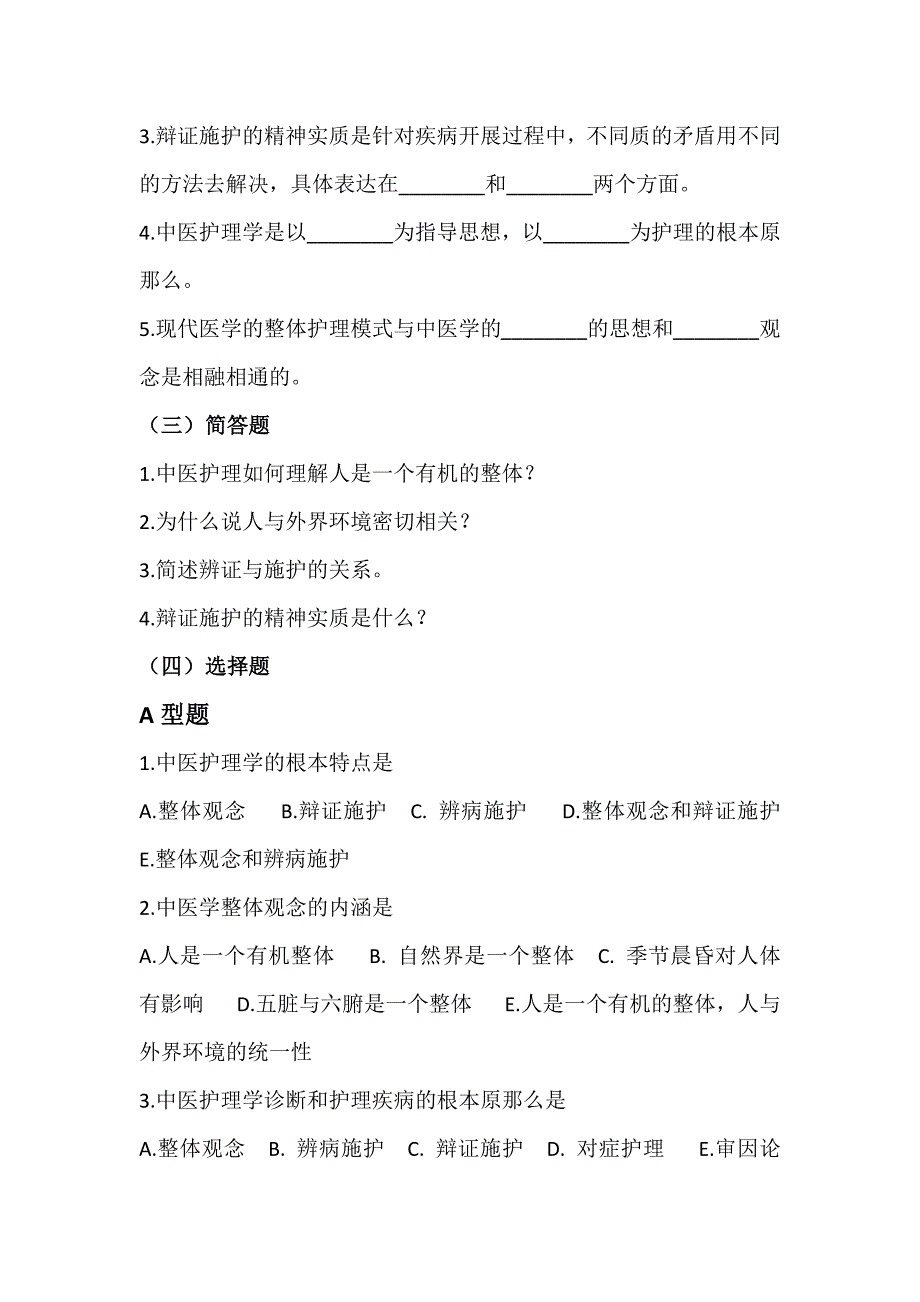 3.辩证施护的精神实质是针对疾病开展过程中，不同质的矛盾用不同的方法去解决，具体表达在________和________两个方面。

4.中医护理学是以________为指导思想，以________为护理的根本原那么。

5.现代医学的整体护理模式与中医学的________的思想和________观念是相融相通的。

（三）简答题

1.中医护理如何理解人是一个有机的整体？

2.为什么说人与外界环境密切相关？

3.简述辨证与施护的关系。

4.辩证施护的精神实质是什么？

（四）选择题

A 型题

1.中医护理学的根本特点是

A.整体观念　B.辩证施护　C. 辨病施护　D.整体观念和辩证施护　E.整体观念和辨病施护

2.中医学整体观念的内涵是

A.人是一个有机整体　B. 自然界是一个整体　C. 季节晨昏对人体有影响　D.五脏与六腑是一个整体　E.人是一个有机的整体，人与外界环境的统一性

3.中医护理学诊断和护理疾病的根本原那么是

A.整体观念　B. 辨病施护　C. 辩证施护　D. 对症护理　E.审因论